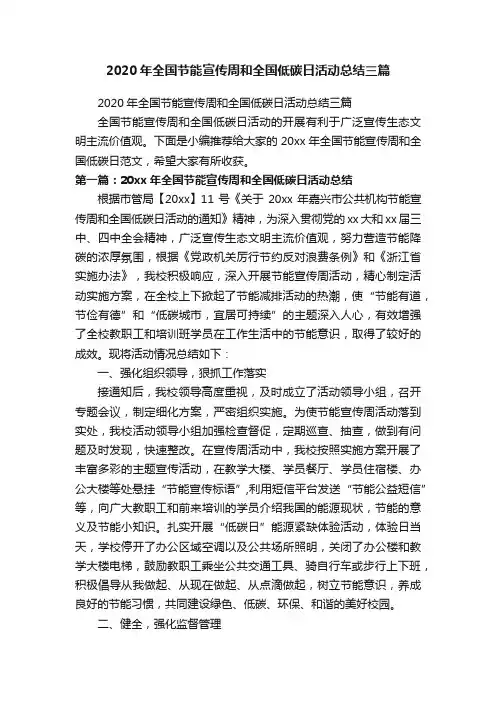 2020 年全国节能宣传周和全国低碳日活动总结三篇

2020 年全国节能宣传周和全国低碳日活动总结三篇

全国节能宣传周和全国低碳日活动的开展有利于广泛宣传生态文明主流价值观。下面是小编推荐给大家的 20xx 年全国节能宣传周和全国低碳日范文，希望大家有所收获。

第一篇：20xx 年全国节能宣传周和全国低碳日活动总结

根据市管局【20xx】11 号《关于 20xx 年嘉兴市公共机构节能宣传周和全国低碳日活动的通知》精神，为深入贯彻党的 xx 大和 xx 届三中、四中全会精神，广泛宣传生态文明主流价值观，努力营造节能降碳的浓厚氛围，根据《党政机关厉行节约反对浪费条例》和《浙江省实施办法》，我校积极响应，深入开展节能宣传周活动，精心制定活动实施方案，在全校上下掀起了节能减排活动的热潮，使“节能有道，节俭有德”和“低碳城市，宜居可持续”的主题深入人心，有效增强了全校教职工和培训班学员在工作生活中的节能意识，取得了较好的成效。现将活动情况总结如下：

一、强化组织领导，狠抓工作落实

接通知后，我校领导高度重视，及时成立了活动领导小组，召开专题会议，制定细化方案，严密组织实施。为使节能宣传周活动落到实处，我校活动领导小组加强检查督促，定期巡查、抽查，做到有问题及时发现，快速整改。在宣传周活动中，我校按照实施方案开展了丰富多彩的主题宣传活动，在教学大楼、学员餐厅、学员住宿楼、办公大楼等处悬挂“节能宣传标语”,利用短信平台发送“节能公益短信”等，向广大教职工和前来培训的学员介绍我国的能源现状，节能的意义及节能小知识。扎实开展“低碳日”能源紧缺体验活动，体验日当天，学校停开了办公区域空调以及公共场所照明，关闭了办公楼和教学大楼电梯，鼓励教职工乘坐公共交通工具、骑自行车或步行上下班，积极倡导从我做起、从现在做起、从点滴做起，树立节能意识，养成良好的节能习惯，共同建设绿色、低碳、环保、和谐的美好校园。

二、健全，强化监督管理